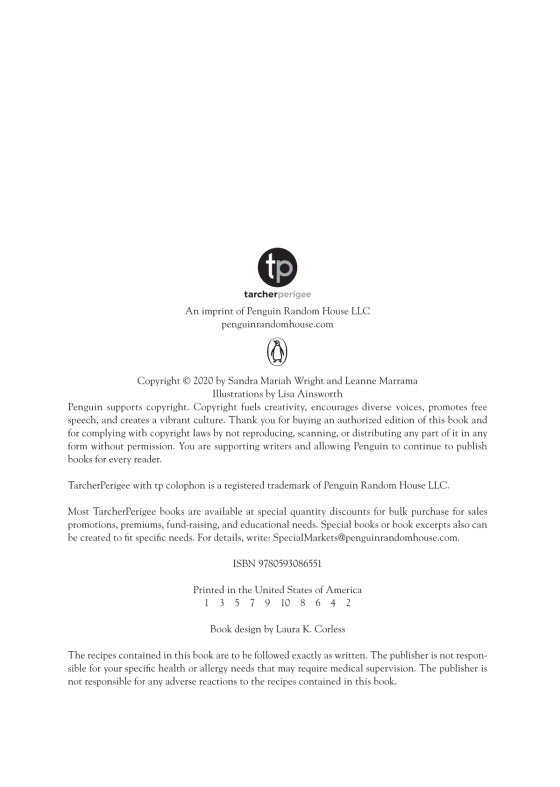 tp

tarcherperigee

An imprint of Penguin Random House LLC
penguinrandomhouse.com

Copyright © 2020 by Sandra Mariah Wright and Leanne Marrama
Illustrations by Lisa Ainsworth

Penguin supports copyright. Copyright fuels creativity, encourages diverse voices, promotes free speech, and creates a vibrant culture. Thank you for buying an authorized edition of this book and for complying with copyright laws by not reproducing, scanning, or distributing any part of it in any form without permission. You are supporting writers and allowing Penguin to continue to publish books for every reader.

TarcherPerigee with tp colophon is a registered trademark of Penguin Random House LLC.

Most TarcherPerigee books are available at special quantity discounts for bulk purchase for sales promotions, premiums, fund-raising, and educational needs. Special books or book excerpts also can be created to fit specific needs. For details, write: SpecialMarkets@penguinrandomhouse.com.

ISBN 9780593086551

Printed in the United States of America
1 3 5 7 9 10 8 6 4 2

Book design by Laura K. Corless

The recipes contained in this book are to be followed exactly as written. The publisher is not responsible for your specific health or allergy needs that may require medical supervision. The publisher is not responsible for any adverse reactions to the recipes contained in this book.